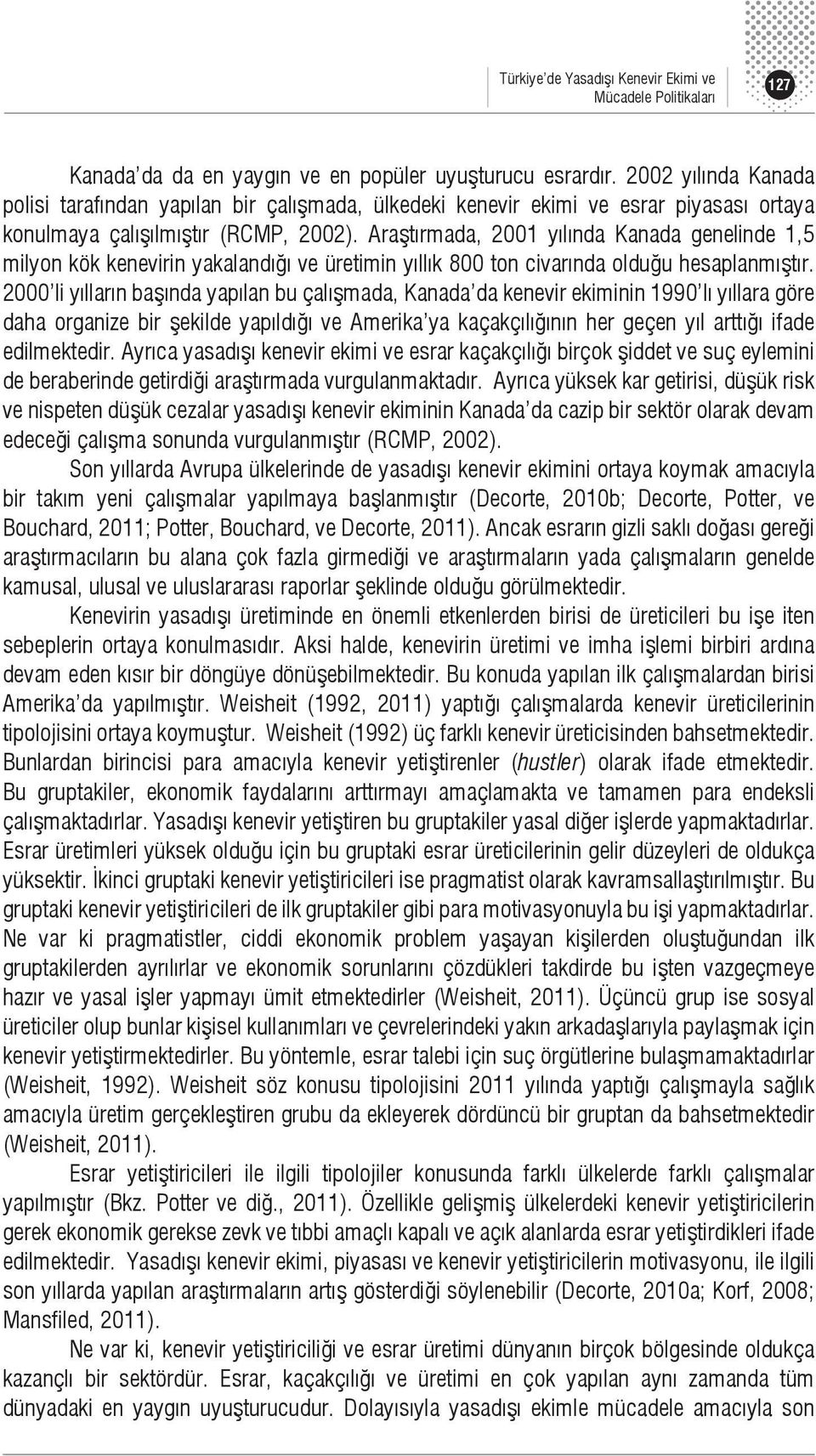 Türkiye'de Yasadışı Kenevir Ekimi ve Mücadele Politikaları

127

Kanada'da da en yaygın ve en popüler uyuşturucu esrardır. 2002 yılında Kanada polisi tarafından yapılan bir çalışmada, ülkedeki kenevir ekimi ve esrar piyasası ortaya konulmaya çalışılmıştır (RCMP, 2002). Araştırmada, 2001 yılında Kanada genelinde 1,5 milyon kök kenevirin yakalandığı ve üretimin yıllık 800 ton civarında olduğu hesaplanmıştır. 2000'li yılların başında yapılan bu çalışmada, Kanada'da kenevir ekiminin 1990'lı yıllara göre daha organize bir şekilde yapıldığı ve Amerika'ya kaçakçılığının her geçen yıl arttığı ifade edilmektedir. Ayrıca yasadışı kenevir ekimi ve esrar kaçakçılığı birçok şiddet ve suç eylemini de beraberinde getirdiği araştırmada vurgulanmaktadır. Ayrıca yüksek kar getirisi, düşük risk ve nispeten düşük cezalar yasadışı kenevir ekiminin Kanada'da cazip bir sektör olarak devam edeceği çalışma sonunda vurgulanmıştır (RCMP, 2002).

Son yıllarda Avrupa ülkelerinde de yasadışı kenevir ekimini ortaya koymak amacıyla bir takım yeni çalışmalar yapılmaya başlanmıştır (Decorte, 2010b; Decorte, Potter, ve Bouchard, 2011; Potter, Bouchard, ve Decorte, 2011). Ancak esrarın gizli saklı doğası gereği araştırmacıların bu alana çok fazla girmediği ve araştırmaların yada çalışmaların genelde kamusal, ulusal ve uluslararası raporlar şeklinde olduğu görülmektedir.

Kenevirin yasadışı üretiminde en önemli etkenlerden birisi de üreticileri bu işe iten sebeplerin ortaya konulmasıdır. Aksi halde, kenevirin üretimi ve imha işlemi birbiri ardına devam eden kısır bir döngüye dönüşebilmektedir. Bu konuda yapılan ilk çalışmalardan birisi Amerika'da yapılmıştır. Weisheit (1992, 2011) yaptığı çalışmalarda kenevir üreticilerinin tipolojisini ortaya koymuştur. Weisheit (1992) üç farklı kenevir üreticisinden bahsetmektedir. Bunlardan birincisi para amacıyla kenevir yetiştirenler (hustler) olarak ifade etmektedir. Bu gruptakiler, ekonomik faydalarını arttırmayı amaçlamakta ve tamamen para endeksli çalışmaktadırlar. Yasadışı kenevir yetiştiren bu gruptakiler yasal diğer işlerde yapmaktadırlar. Esrar üretimleri yüksek olduğu için bu gruptaki esrar üreticilerinin gelir düzeyleri de oldukça yüksektir. İkinci gruptaki kenevir yetiştiricileri ise pragmatist olarak kavramsallaştırılmıştır. Bu gruptaki kenevir yetiştiricileri de ilk gruptakiler gibi para motivasyonuyla bu işi yapmaktadırlar. Ne var ki pragmatistler, ciddi ekonomik problem yaşayan kişilerden oluştuğundan ilk gruptakilerden ayrılırlar ve ekonomik sorunlarını çözdükleri takdirde bu işten vazgeçmeye hazır ve yasal işler yapmayı ümit etmektedirler (Weisheit, 2011). Üçüncü grup ise sosyal üreticiler olup bunlar kişisel kullanımları ve çevrelerindeki yakın arkadaşlarıyla paylaşmak için kenevir yetiştirmektedirler. Bu yöntemle, esrar talebi için suç örgütlerine bulaşmamaktadırlar (Weisheit, 1992). Weisheit söz konusu tipolojisini 2011 yılında yaptığı çalışmayla sağlık amacıyla üretim gerçekleştiren grubu da ekleyerek dördüncü bir gruptan da bahsetmektedir (Weisheit, 2011).

Esrar yetiştiricileri ile ilgili tipolojiler konusunda farklı ülkelerde farklı çalışmalar yapılmıştır (Bkz. Potter ve diğ., 2011). Özellikle gelişmiş ülkelerdeki kenevir yetiştiricilerin gerek ekonomik gerekse zevk ve tıbbi amaçlı kapalı ve açık alanlarda esrar yetiştirdikleri ifade edilmektedir. Yasadışı kenevir ekimi, piyasası ve kenevir yetiştiricilerin motivasyonu, ile ilgili son yıllarda yapılan araştırmaların artış gösterdiği söylenebilir (Decorte, 2010a; Korf, 2008; Mansfiled, 2011).

Ne var ki, kenevir yetiştiriciliği ve esrar üretimi dünyanın birçok bölgesinde oldukça kazançlı bir sektördür. Esrar, kaçakçılığı ve üretimi en çok yapılan aynı zamanda tüm dünyada en yaygın uyuşturucudur. Dolayısıyla yasadışı ekimle mücadele amacıyla son